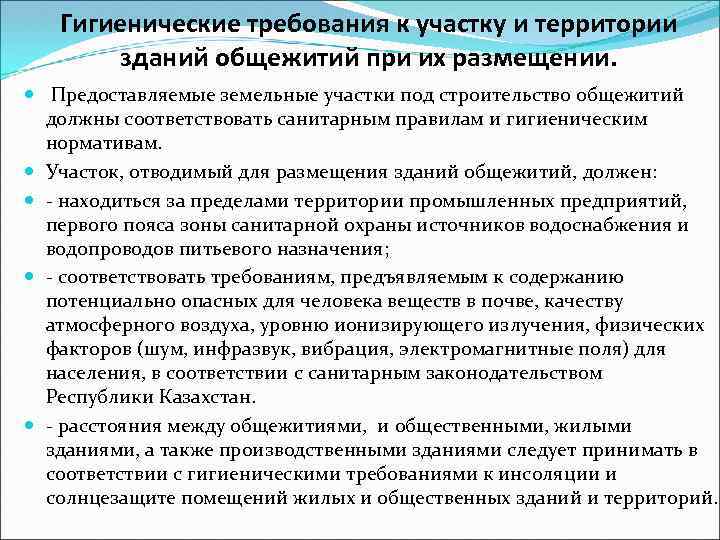 Гигиенические требования к участку и территории зданий общежитий при их размещении.

Предоставляемые земельные участки под строительство общежитий должны соответствовать санитарным правилам и гигиеническим нормативам.

Участок, отводимый для размещения зданий общежитий, должен:

- находиться за пределами территории промышленных предприятий, первого пояса зоны санитарной охраны источников водоснабжения и водопроводов питьевого назначения;

- соответствовать требованиям, предъявляемым к содержанию потенциально опасных для человека веществ в почве, качеству атмосферного воздуха, уровню ионизирующего излучения, физических факторов (шум, инфразвук, вибрация, электромагнитные поля) для населения, в соответствии с санитарным законодательством Республики Казахстан.

- расстояния между общежитиями, и общественными, жилыми зданиями, а также производственными зданиями следует принимать в соответствии с гигиеническими требованиями к инсоляции и солнцезащите помещений жилых и общественных зданий и территорий.